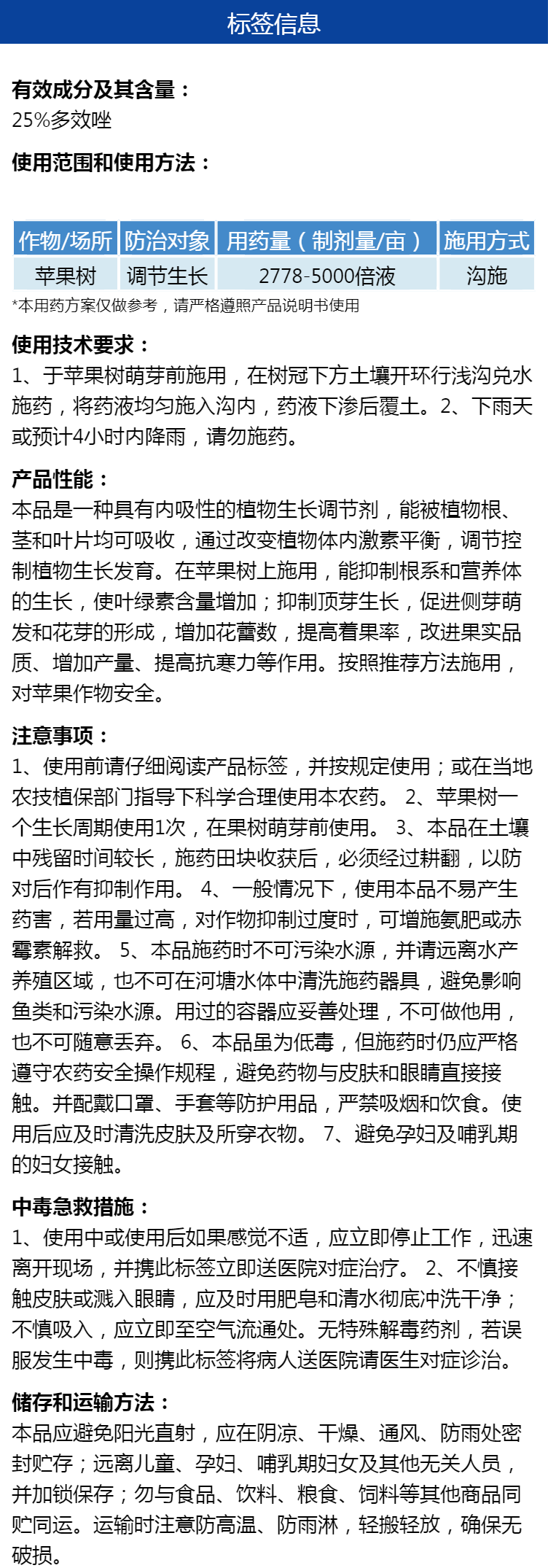 标签信息

有效成分及其含量：
25%多效唑

使用范围和使用方法：

| 作物/场所 | 防治对象 | 用药量（制剂量/亩） | 施用方式 |
|---|---|---|---|
| 苹果树 | 调节生长 | 2778-5000倍液 | 沟施 |

*本用药方案仅做参考，请严格遵照产品说明书使用

使用技术要求：
1、于苹果树萌芽前施用，在树冠下方土壤开环行浅沟兑水施药，将药液均匀施入沟内，药液下渗后覆土。2、下雨天或预计4小时内降雨，请勿施药。

产品性能：
本品是一种具有内吸性的植物生长调节剂，能被植物根、茎和叶片均可吸收，通过改变植物体内激素平衡，调节控制植物生长发育。在苹果树上施用，能抑制根系和营养体的生长，使叶绿素含量增加；抑制顶芽生长，促进侧芽萌发和花芽的形成，增加花蕾数，提高着果率，改进果实品质、增加产量、提高抗寒力等作用。按照推荐方法施用，对苹果作物安全。

注意事项：
1、使用前请仔细阅读产品标签，并按规定使用；或在当地农技植保部门指导下科学合理使用本农药。 2、苹果树一个生长周期使用1次，在果树萌芽前使用。 3、本品在土壤中残留时间较长，施药田块收获后，必须经过耕翻，以防对后作有抑制作用。 4、一般情况下，使用本品不易产生药害，若用量过高，对作物抑制过度时，可增施氮肥或赤霉素解救。 5、本品施药时不可污染水源，并请远离水产养殖区域，也不可在河塘水体中清洗施药器具，避免影响鱼类和污染水源。用过的容器应妥善处理，不可做他用，也不可随意丢弃。 6、本品虽为低毒，但施药时仍应严格遵守农药安全操作规程，避免药物与皮肤和眼睛直接接触。并配戴口罩、手套等防护用品，严禁吸烟和饮食。使用后应及时清洗皮肤及所穿衣物。 7、避免孕妇及哺乳期的妇女接触。

中毒急救措施：
1、使用中或使用后如果感觉不适，应立即停止工作，迅速离开现场，并携此标签立即送医院对症治疗。 2、不慎接触皮肤或溅入眼睛，应及时用肥皂和清水彻底冲洗干净；不慎吸入，应立即至空气流通处。无特殊解毒药剂，若误服发生中毒，则携此标签将病人送医院请医生对症诊治。

储存和运输方法：
本品应避免阳光直射，应在阴凉、干燥、通风、防雨处密封贮存；远离儿童、孕妇、哺乳期妇女及其他无关人员，并加锁保存；勿与食品、饮料、粮食、饲料等其他商品同贮同运。运输时注意防高温、防雨淋，轻搬轻放，确保无破损。